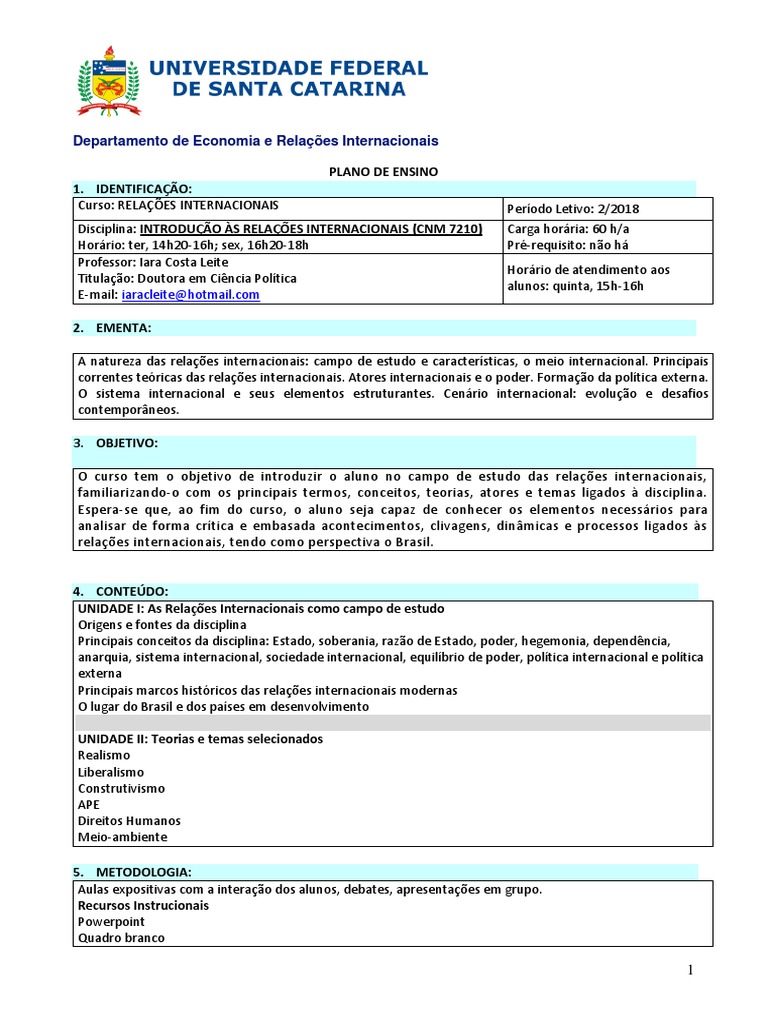 UNIVERSIDADE FEDERAL
DE SANTA CATARINA

Departamento de Economia e Relações Internacionais

PLANO DE ENSINO

1. IDENTIFICAÇÃO:

| Curso: RELAÇÕES INTERNACIONAIS | Período Letivo: 2/2018 |
|---|---|
| Disciplina: INTRODUÇÃO ÀS RELAÇÕES INTERNACIONAIS (CNM 7210) Horário: ter, 14h20-16h; sex, 16h20-18h | Carga horária: 60 h/a Pré-requisito: não há |
| Professor: Iara Costa Leite Titulação: Doutora em Ciência Política E-mail: iaracleite@hotmail.com | Horário de atendimento aos alunos: quinta, 15h-16h |

2. EMENTA:

A natureza das relações internacionais: campo de estudo e características, o meio internacional. Principais correntes teóricas das relações internacionais. Atores internacionais e o poder. Formação da política externa. O sistema internacional e seus elementos estruturantes. Cenário internacional: evolução e desafios contemporâneos.

3. OBJETIVO:

O curso tem o objetivo de introduzir o aluno no campo de estudo das relações internacionais, familiarizando-o com os principais termos, conceitos, teorias, atores e temas ligados à disciplina. Espera-se que, ao fim do curso, o aluno seja capaz de conhecer os elementos necessários para analisar de forma crítica e embasada acontecimentos, clivagens, dinâmicas e processos ligados às relações internacionais, tendo como perspectiva o Brasil.

4. CONTEÚDO:

UNIDADE I: As Relações Internacionais como campo de estudo
Origens e fontes da disciplina
Principais conceitos da disciplina: Estado, soberania, razão de Estado, poder, hegemonia, dependência, anarquia, sistema internacional, sociedade internacional, equilíbrio de poder, política internacional e política externa
Principais marcos históricos das relações internacionais modernas
O lugar do Brasil e dos países em desenvolvimento

UNIDADE II: Teorias e temas selecionados
Realismo
Liberalismo
Construtivismo
APE
Direitos Humanos
Meio-ambiente

5. METODOLOGIA:

Aulas expositivas com a interação dos alunos, debates, apresentações em grupo.
Recursos Instrucionais
Powerpoint
Quadro branco

1